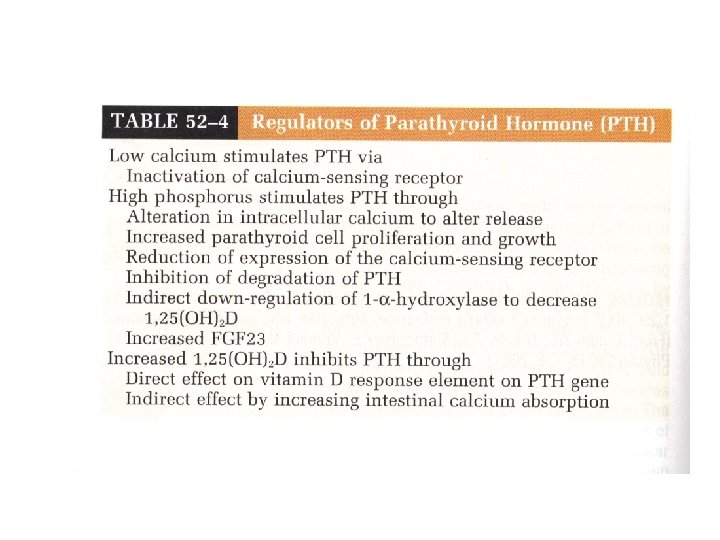 TABLE 52–4 Regulators of Parathyroid Hormone (PTH)

Low calcium stimulates PTH via
Inactivation of calcium-sensing receptor
High phosphorus stimulates PTH through
Alteration in intracellular calcium to alter release
Increased parathyroid cell proliferation and growth
Reduction of expression of the calcium-sensing receptor
Inhibition of degradation of PTH
Indirect down-regulation of 1-α-hydroxylase to decrease $1,25(OH)_2D$
Increased FGF23
Increased $1,25(OH)_2D$ inhibits PTH through
Direct effect on vitamin D response element on PTH gene
Indirect effect by increasing intestinal calcium absorption